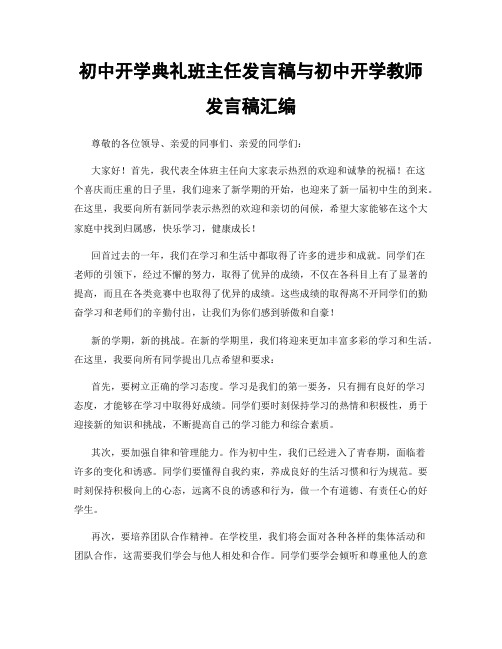 初中开学典礼班主任发言稿与初中开学教师发言稿汇编

尊敬的各位领导、亲爱的同事们、亲爱的同学们：

大家好！首先，我代表全体班主任向大家表示热烈的欢迎和诚挚的祝福！在这个喜庆而庄重的日子里，我们迎来了新学期的开始，也迎来了新一届初中生的到来。在这里，我要向所有新同学表示热烈的欢迎和亲切的问候，希望大家能够在这个大家庭中找到归属感，快乐学习，健康成长！

回首过去的一年，我们在学习和生活中都取得了许多的进步和成就。同学们在老师的引领下，经过不懈的努力，取得了优异的成绩，不仅在各科目上有了显著的提高，而且在各类竞赛中也取得了优异的成绩。这些成绩的取得离不开同学们的勤奋学习和老师们的辛勤付出，让我们为你们感到骄傲和自豪！

新的学期，新的挑战。在新的学期里，我们将迎来更加丰富多彩的学习和生活。在这里，我要向所有同学提出几点希望和要求：

首先，要树立正确的学习态度。学习是我们的第一要务，只有拥有良好的学习态度，才能够在学习中取得好成绩。同学们要时刻保持学习的热情和积极性，勇于迎接新的知识和挑战，不断提高自己的学习能力和综合素质。

其次，要加强自律和管理能力。作为初中生，我们已经进入了青春期，面临着许多的变化和诱惑。同学们要懂得自我约束，养成良好的生活习惯和行为规范。要时刻保持积极向上的心态，远离不良的诱惑和行为，做一个有道德、有责任心的好学生。

再次，要培养团队合作精神。在学校里，我们将会面对各种各样的集体活动和团队合作，这需要我们学会与他人相处和合作。同学们要学会倾听和尊重他人的意